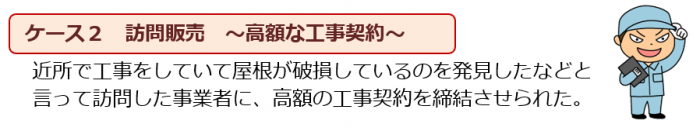 ケース２　訪問販売　～高額な工事契約～

近所で工事をしていて屋根が破損しているのを発見したなどと言って訪問した事業者に、高額の工事契約を締結させられた。